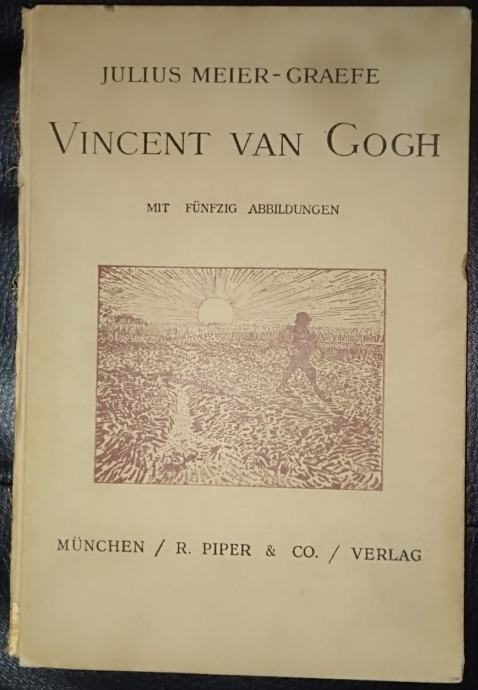 JULIUS MEIER-GRAEFE

VINCENT VAN GOGH

MIT FÜNFZIG ABBILDUNGEN

MÜNCHEN / R. PIPER & CO. / VERLAG